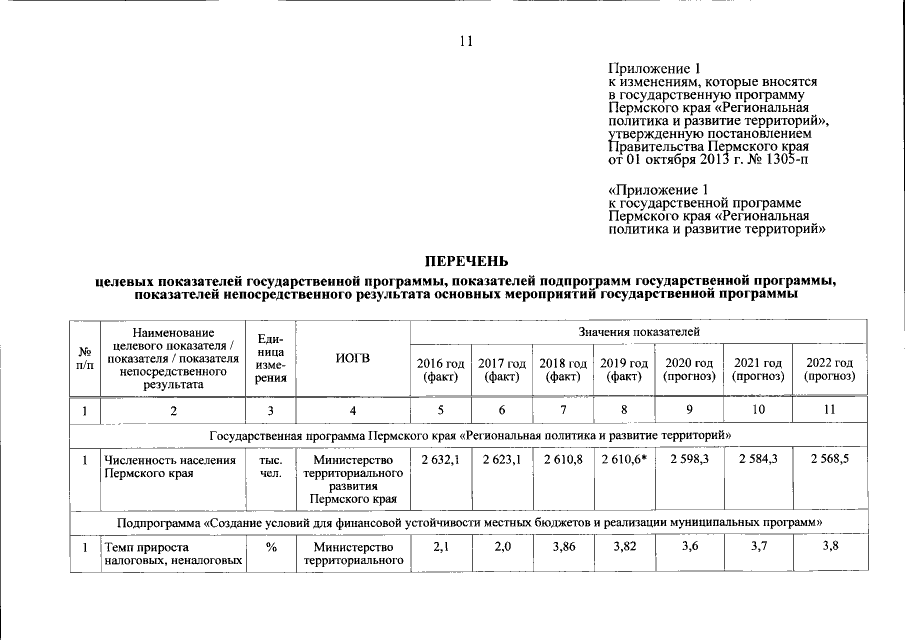 11

Приложение 1
к изменениям, которые вносятся
в государственную программу
Пермского края «Региональная
политика и развитие территорий»,
утвержденную постановлением
Правительства Пермского края
от 01 октября 2013 г. № 1305-п

«Приложение 1
к государственной программе
Пермского края «Региональная
политика и развитие территорий»

ПЕРЕЧЕНЬ

целевых показателей государственной программы, показателей подпрограмм государственной программы, показателей непосредственного результата основных мероприятий государственной программы

| № п/п | Наименование целевого показателя / показателя / показателя непосредственного результата | Единица измерения | ИОГВ | Значения показателей | | | | | | |
|---|---|---|---|---|---|---|---|---|---|---|
| | | | | 2016 год (факт) | 2017 год (факт) | 2018 год (факт) | 2019 год (факт) | 2020 год (прогноз) | 2021 год (прогноз) | 2022 год (прогноз) |
| 1 | 2 | 3 | 4 | 5 | 6 | 7 | 8 | 9 | 10 | 11 |
| Государственная программа Пермского края «Региональная политика и развитие территорий» | | | | | | | | | | |
| 1 | Численность населения Пермского края | тыс. чел. | Министерство территориального развития Пермского края | 2 632,1 | 2 623,1 | 2 610,8 | 2 610,6* | 2 598,3 | 2 584,3 | 2 568,5 |
| Подпрограмма «Создание условий для финансовой устойчивости местных бюджетов и реализации муниципальных программ» | | | | | | | | | | |
| 1 | Темп прироста налоговых, неналоговых | % | Министерство территориального | 2,1 | 2,0 | 3,86 | 3,82 | 3,6 | 3,7 | 3,8 |